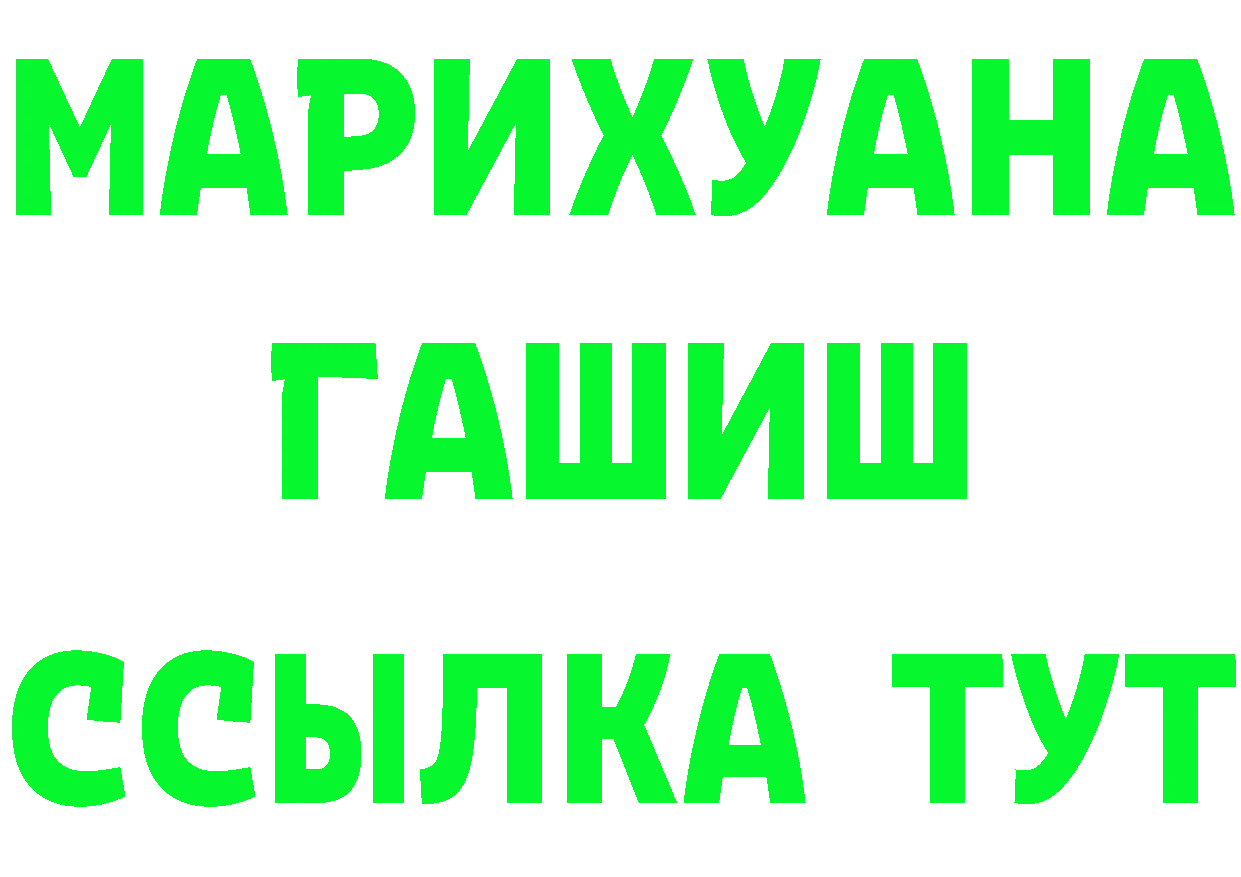 МАРИХУАНА
ГАШИШ
ССЫЛКА ТУТ